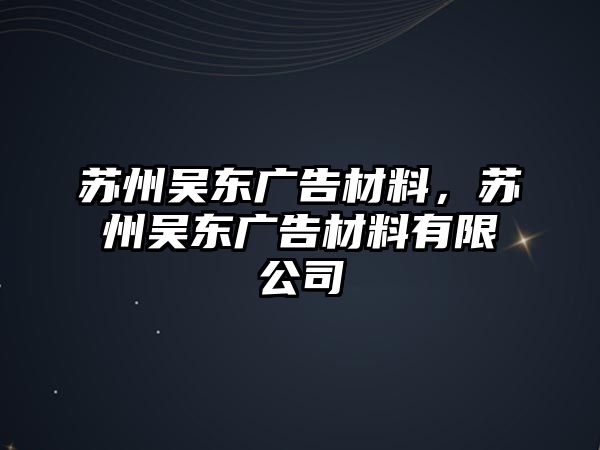 苏州吴东广告材料，苏州吴东广告材料有限公司